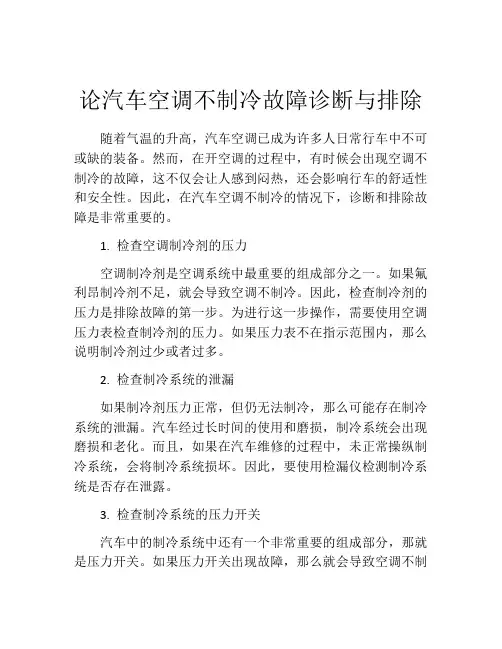 论汽车空调不制冷故障诊断与排除

随着气温的升高，汽车空调已成为许多人日常行车中不可或缺的装备。然而，在开空调的过程中，有时候会出现空调不制冷的故障，这不仅会让人感到闷热，还会影响行车的舒适性和安全性。因此，在汽车空调不制冷的情况下，诊断和排除故障是非常重要的。

1. 检查空调制冷剂的压力

空调制冷剂是空调系统中最重要的组成部分之一。如果氟利昂制冷剂不足，就会导致空调不制冷。因此，检查制冷剂的压力是排除故障的第一步。为进行这一步操作，需要使用空调压力表检查制冷剂的压力。如果压力表不在指示范围内，那么说明制冷剂过少或者过多。

2. 检查制冷系统的泄漏

如果制冷剂压力正常，但仍无法制冷，那么可能存在制冷系统的泄漏。汽车经过长时间的使用和磨损，制冷系统会出现磨损和老化。而且，如果在汽车维修的过程中，未正常操纵制冷系统，会将制冷系统损坏。因此，要使用检漏仪检测制冷系统是否存在泄露。

3. 检查制冷系统的压力开关

汽车中的制冷系统中还有一个非常重要的组成部分，那就是压力开关。如果压力开关出现故障，那么就会导致空调不制